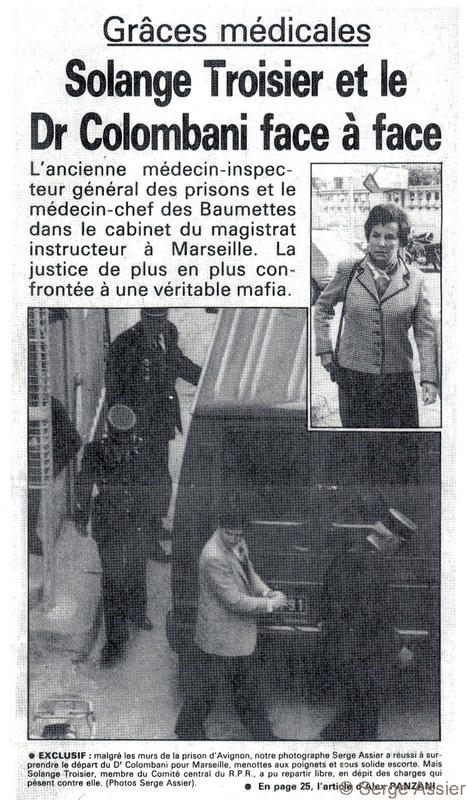 Grâces médicales

Solange Troisier et le Dr Colombani face à face

L'ancienne médecin-inspecteur général des prisons et le médecin-chef des Baumettes dans le cabinet du magistrat instructeur à Marseille. La justice de plus en plus confrontée à une véritable mafia.

● EXCLUSIF : malgré les murs de la prison d'Avignon, notre photographe Serge Assier a réussi à surprendre le départ du Dr Colombani pour Marseille, menottes aux poignets et sous solide escorte. Mais Solange Troisier, membre du Comité central du R.P.R., a pu repartir libre, en dépit des charges qui pèsent contre elle. (Photos Serge Assier).

● En page 25, l'article d'Alex PANZANI

© Serge Assier